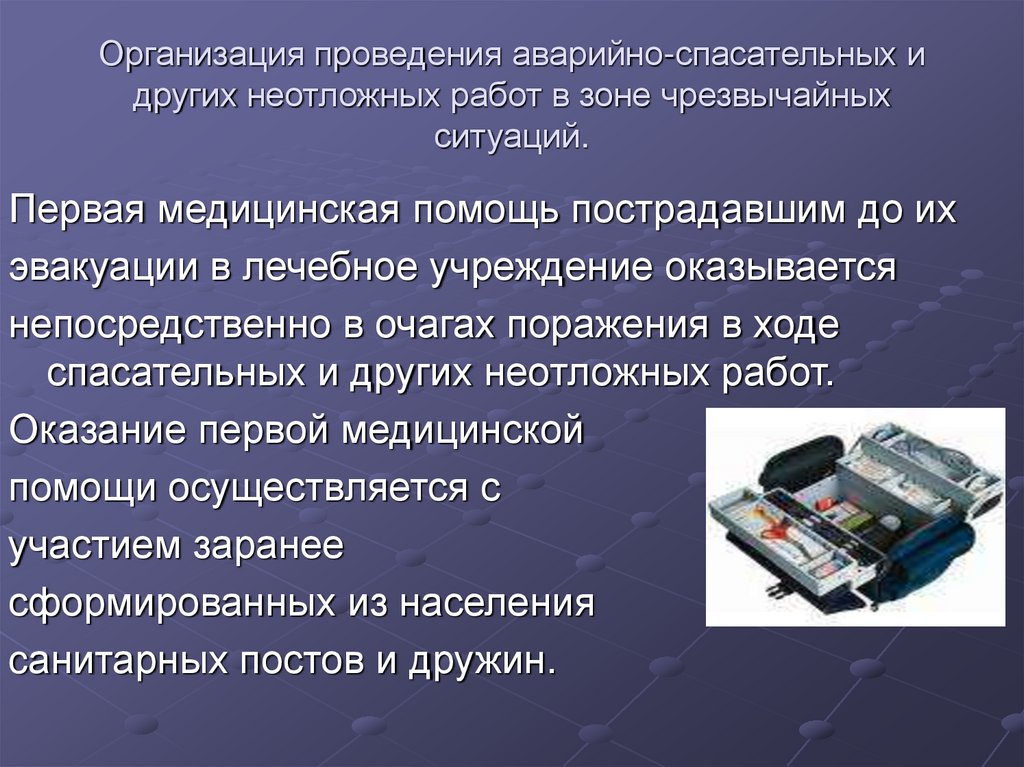 Организация проведения аварийно-спасательных и других неотложных работ в зоне чрезвычайных ситуаций.

Первая медицинская помощь пострадавшим до их эвакуации в лечебное учреждение оказывается непосредственно в очагах поражения в ходе спасательных и других неотложных работ.

Оказание первой медицинской помощи осуществляется с участием заранее сформированных из населения санитарных постов и дружин.